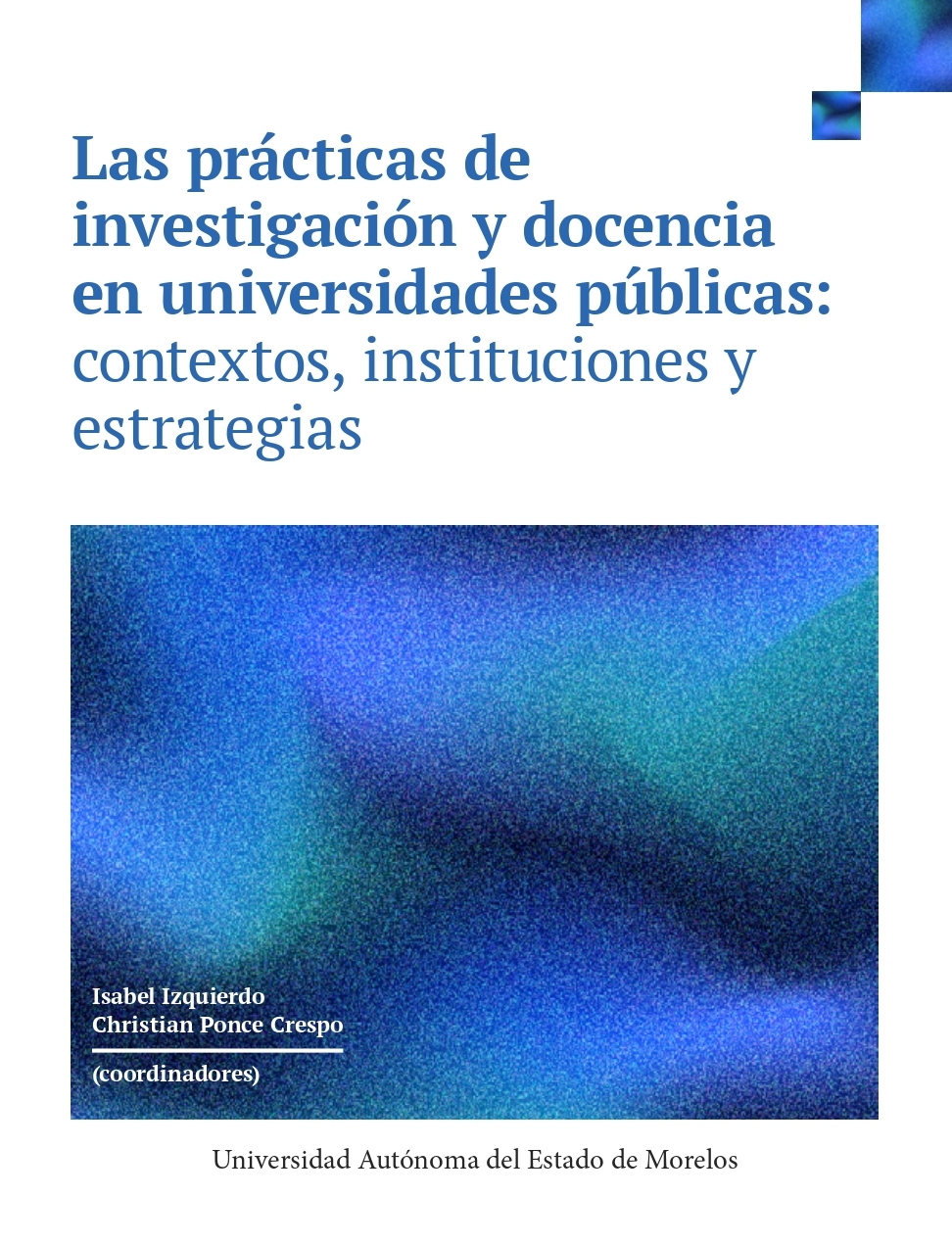 Las prácticas de investigación y docencia en universidades públicas: contextos, instituciones y estrategias

Isabel Izquierdo
Christian Ponce Crespo
(coordinadores)

Universidad Autónoma del Estado de Morelos